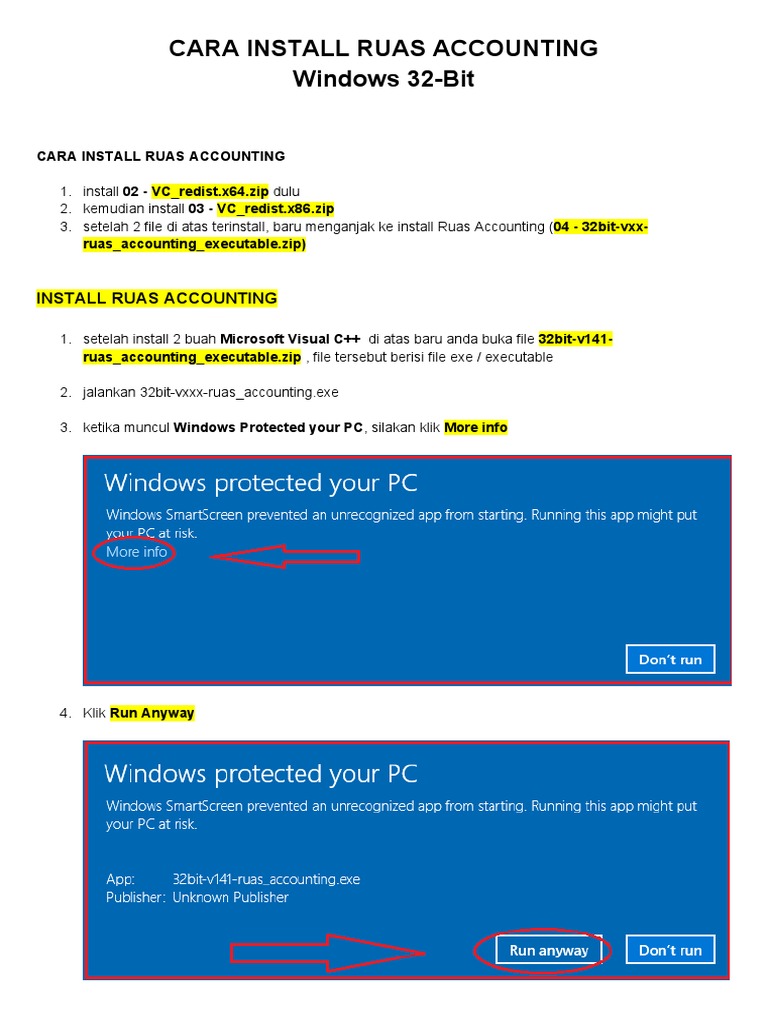 CARA INSTALL RUAS ACCOUNTING
Windows 32-Bit

CARA INSTALL RUAS ACCOUNTING

1. install 02 - VC_redist.x64.zip dulu
2. kemudian install 03 - VC_redist.x86.zip
3. setelah 2 file di atas terinstall, baru menganjak ke install Ruas Accounting (04 - 32bit-vxx-ruas_accounting_executable.zip)

INSTALL RUAS ACCOUNTING

1. setelah install 2 buah Microsoft Visual C++ di atas baru anda buka file 32bit-v141-ruas_accounting_executable.zip , file tersebut berisi file exe / executable

2. jalankan 32bit-vxxx-ruas_accounting.exe

3. ketika muncul Windows Protected your PC, silakan klik More info

Windows protected your PC
Windows SmartScreen prevented an unrecognized app from starting. Running this app might put your PC at risk.
More info
Don't run

4. Klik Run Anyway

Windows protected your PC
Windows SmartScreen prevented an unrecognized app from starting. Running this app might put your PC at risk.

App: 32bit-v141-ruas_accounting.exe
Publisher: Unknown Publisher

Run anyway
Don't run